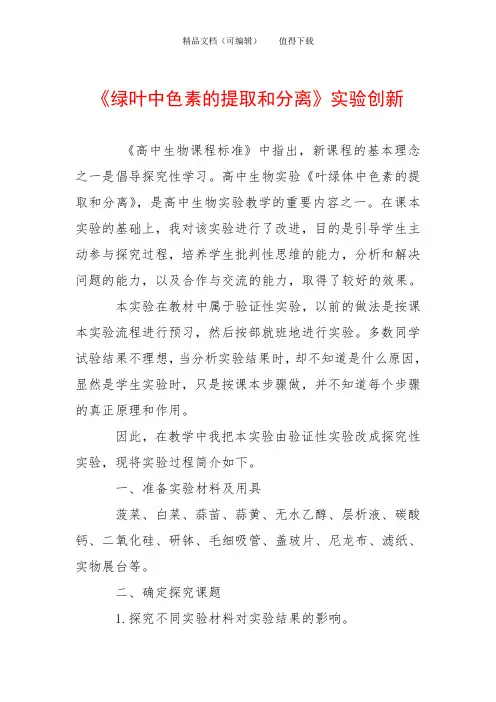 精品文档（可编辑）　　值得下载

《绿叶中色素的提取和分离》实验创新

《高中生物课程标准》中指出，新课程的基本理念之一是倡导探究性学习。高中生物实验《叶绿体中色素的提取和分离》，是高中生物实验教学的重要内容之一。在课本实验的基础上，我对该实验进行了改进，目的是引导学生主动参与探究过程，培养学生批判性思维的能力，分析和解决问题的能力，以及合作与交流的能力，取得了较好的效果。

本实验在教材中属于验证性实验，以前的做法是按课本实验流程进行预习，然后按部就班地进行实验。多数同学试验结果不理想，当分析实验结果时，却不知道是什么原因，显然是学生实验时，只是按课本步骤做，并不知道每个步骤的真正原理和作用。

因此，在教学中我把本实验由验证性实验改成探究性实验，现将实验过程简介如下。

一、准备实验材料及用具

菠菜、白菜、蒜苗、蒜黄、无水乙醇、层析液、碳酸钙、二氧化硅、研钵、毛细吸管、盖玻片、尼龙布、滤纸、实物展台等。

二、确定探究课题

1. 探究不同实验材料对实验结果的影响。